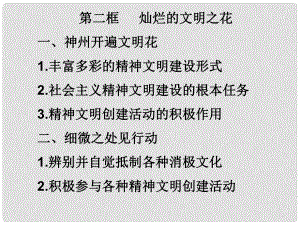 第二框　灿烂的文明之花

一、神州开遍文明花

1.丰富多彩的精神文明建设形式

2.社会主义精神文明建设的根本任务

3.精神文明创建活动的积极作用

二、细微之处见行动

1.辨别并自觉抵制各种消极文化

2.积极参与各种精神文明创建活动